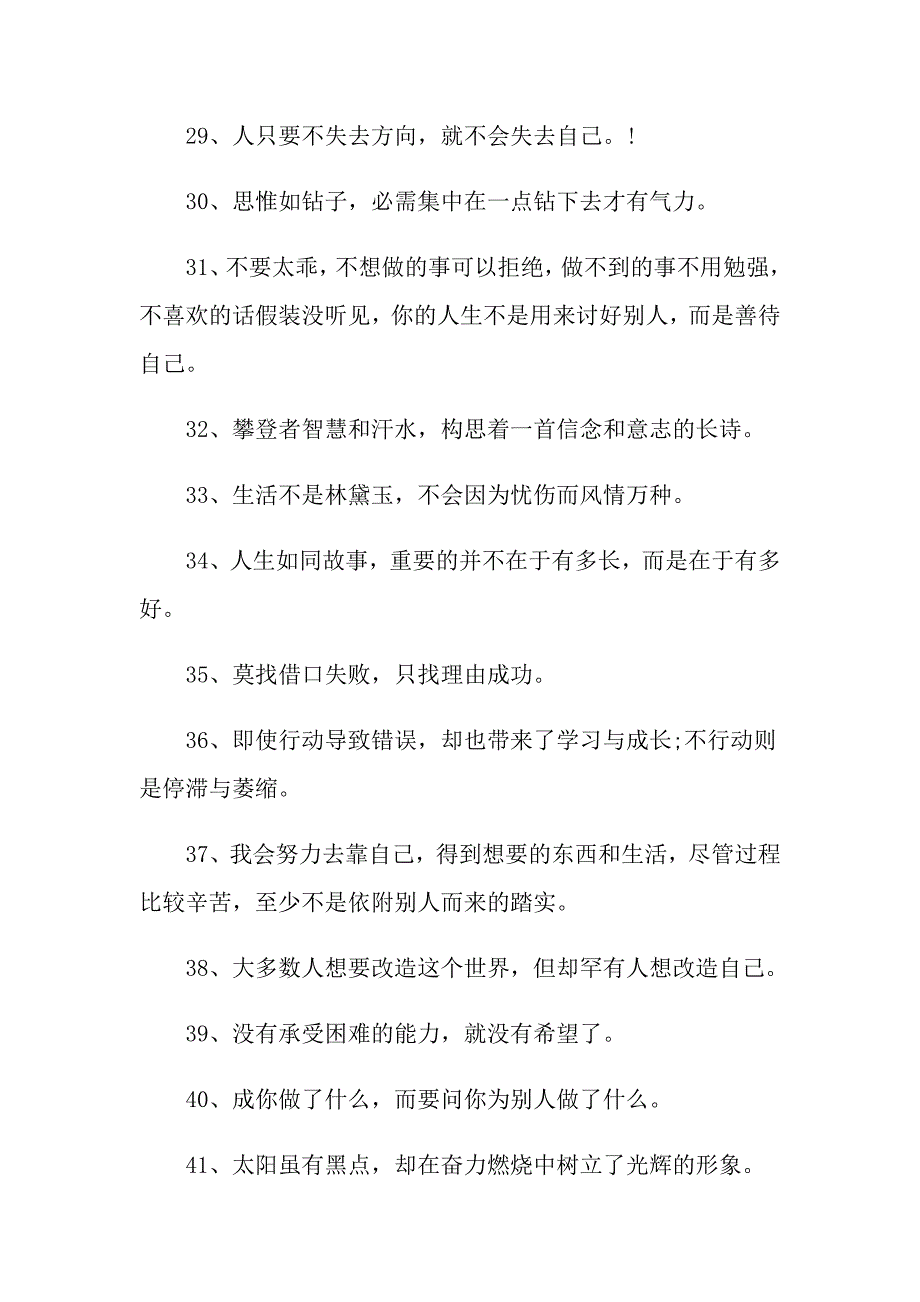 29、人只要不失去方向，就不会失去自己。!

30、思惟如钻子，必需集中在一点钻下去才有气力。

31、不要太乖，不想做的事可以拒绝，做不到的事不用勉强，不喜欢的话假装没听见，你的人生不是用来讨好别人，而是善待自己。

32、攀登者智慧和汗水，构思着一首信念和意志的长诗。

33、生活不是林黛玉，不会因为忧伤而风情万种。

34、人生如同故事，重要的并不在于有多长，而是在于有多好。

35、莫找借口失败，只找理由成功。

36、即使行动导致错误，却也带来了学习与成长;不行动则是停滞与萎缩。

37、我会努力去靠自己，得到想要的东西和生活，尽管过程比较辛苦，至少不是依附别人而来的踏实。

38、大多数人想要改造这个世界，但却罕有人想改造自己。

39、没有承受困难的能力，就没有希望了。

40、成你做了什么，而要问你为别人做了什么。

41、太阳虽有黑点，却在奋力燃烧中树立了光辉的形象。